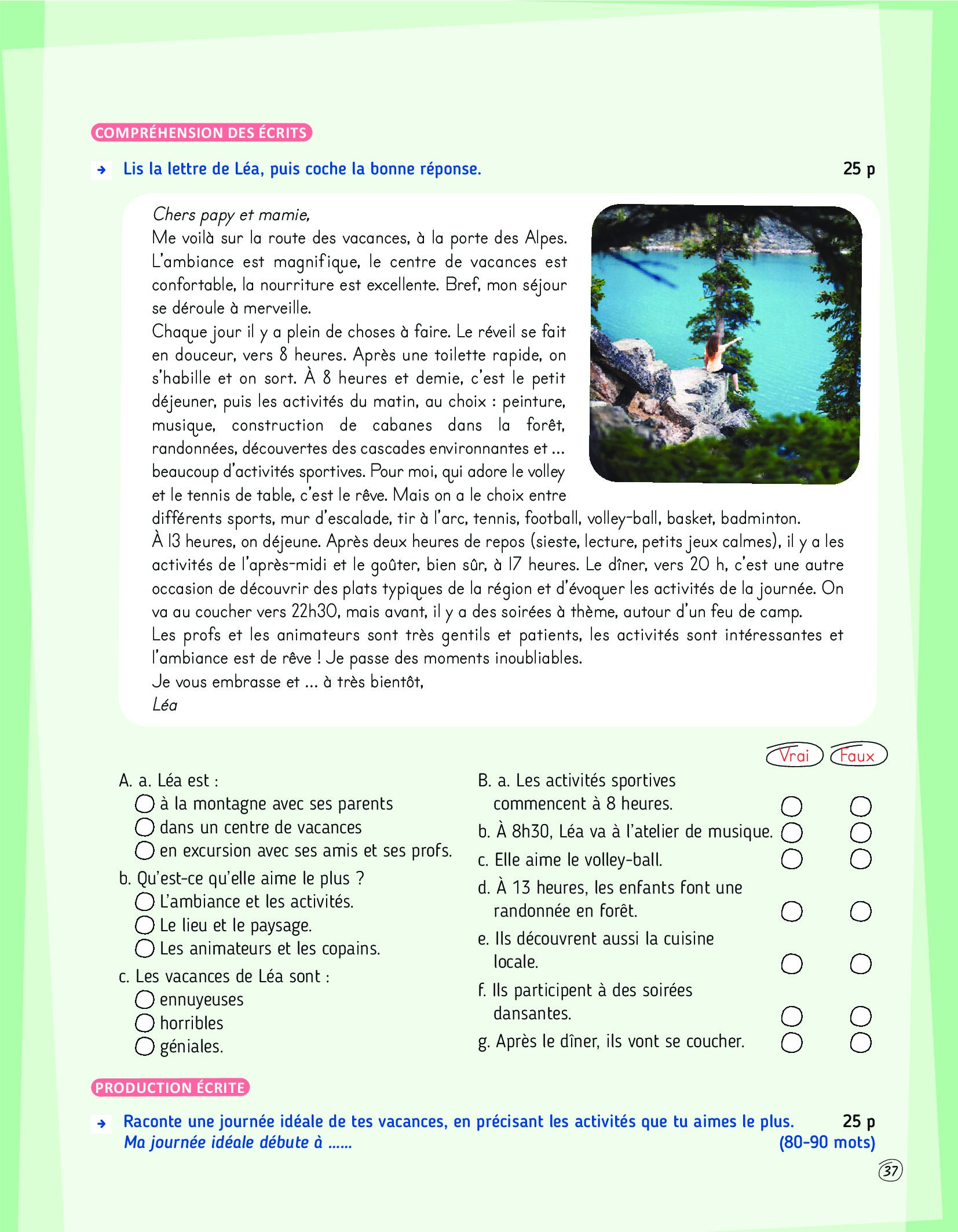 COMPRÉHENSION DES ÉCRITS

→ Lis la lettre de Léa, puis coche la bonne réponse. 25 p

Chers papy et mamie,
Me voilà sur la route des vacances, à la porte des Alpes. L'ambiance est magnifique, le centre de vacances est confortable, la nourriture est excellente. Bref, mon séjour se déroule à merveille.
Chaque jour il y a plein de choses à faire. Le réveil se fait en douceur, vers 8 heures. Après une toilette rapide, on s'habille et on sort. À 8 heures et demie, c'est le petit déjeuner, puis les activités du matin, au choix : peinture, musique, construction de cabanes dans la forêt, randonnées, découvertes des cascades environnantes et ... beaucoup d'activités sportives. Pour moi, qui adore le volley et le tennis de table, c'est le rêve. Mais on a le choix entre différents sports, mur d'escalade, tir à l'arc, tennis, football, volley-ball, basket, badminton.
À 13 heures, on déjeune. Après deux heures de repos (sieste, lecture, petits jeux calmes), il y a les activités de l'après-midi et le goûter, bien sûr, à 17 heures. Le dîner, vers 20 h, c'est une autre occasion de découvrir des plats typiques de la région et d'évoquer les activités de la journée. On va au coucher vers 22h30, mais avant, il y a des soirées à thème, autour d'un feu de camp.
Les profs et les animateurs sont très gentils et patients, les activités sont intéressantes et l'ambiance est de rêve ! Je passe des moments inoubliables.
Je vous embrasse et ... à très bientôt,
Léa

A. a. Léa est :
à la montagne avec ses parents
dans un centre de vacances
en excursion avec ses amis et ses profs.
b. Qu'est-ce qu'elle aime le plus ?
L'ambiance et les activités.
Le lieu et le paysage.
Les animateurs et les copains.
c. Les vacances de Léa sont :
ennuyeuses
horribles
géniales.

Vrai Faux
B. a. Les activités sportives commencent à 8 heures.
b. À 8h30, Léa va à l'atelier de musique.
c. Elle aime le volley-ball.
d. À 13 heures, les enfants font une randonnée en forêt.
e. Ils découvrent aussi la cuisine locale.
f. Ils participent à des soirées dansantes.
g. Après le dîner, ils vont se coucher.

PRODUCTION ÉCRITE

→ Raconte une journée idéale de tes vacances, en précisant les activités que tu aimes le plus. 25 p
Ma journée idéale débute à ...... (80-90 mots)

37